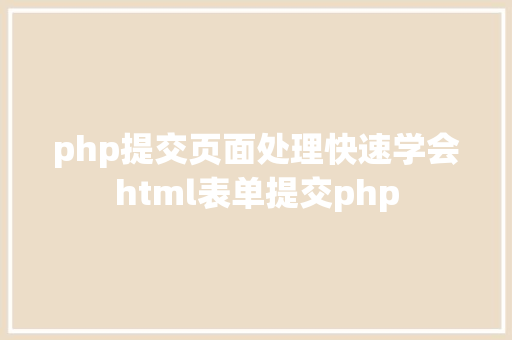 php提交页面处理快速学会html表单提交php